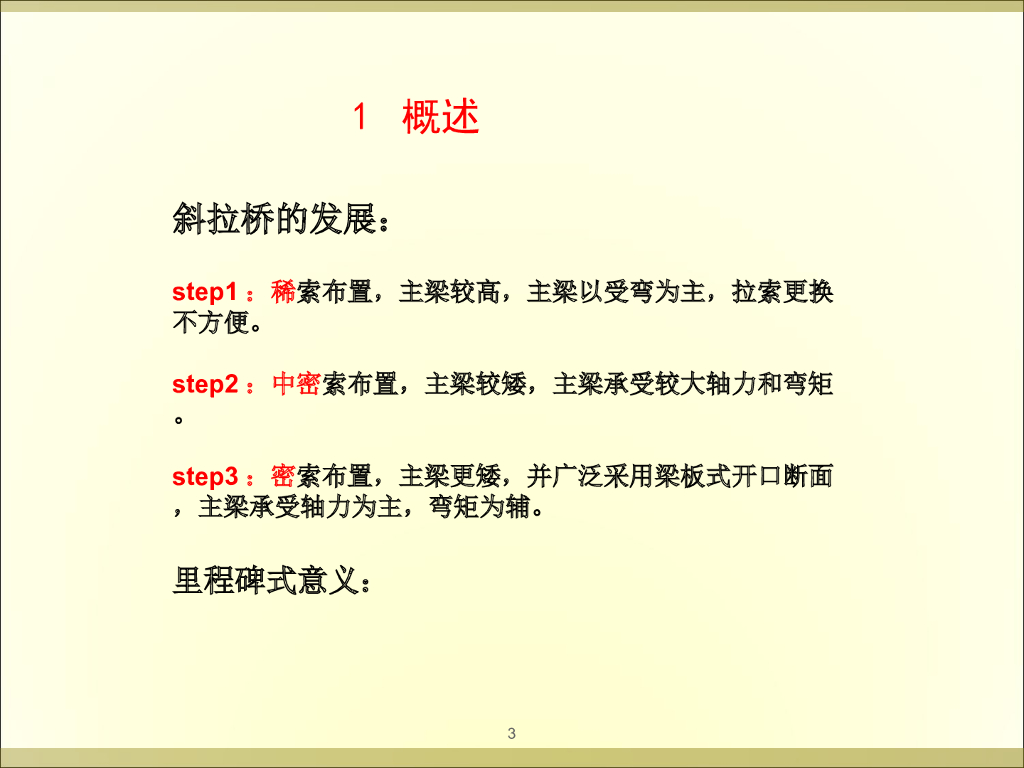 1 概述

斜拉桥的发展：

step1：稀索布置，主梁较高，主梁以受弯为主，拉索更换不方便。

step2：中密索布置，主梁较矮，主梁承受较大轴力和弯矩。

step3：密索布置，主梁更矮，并广泛采用梁板式开口断面，主梁承受轴力为主，弯矩为辅。

里程碑式意义：

3